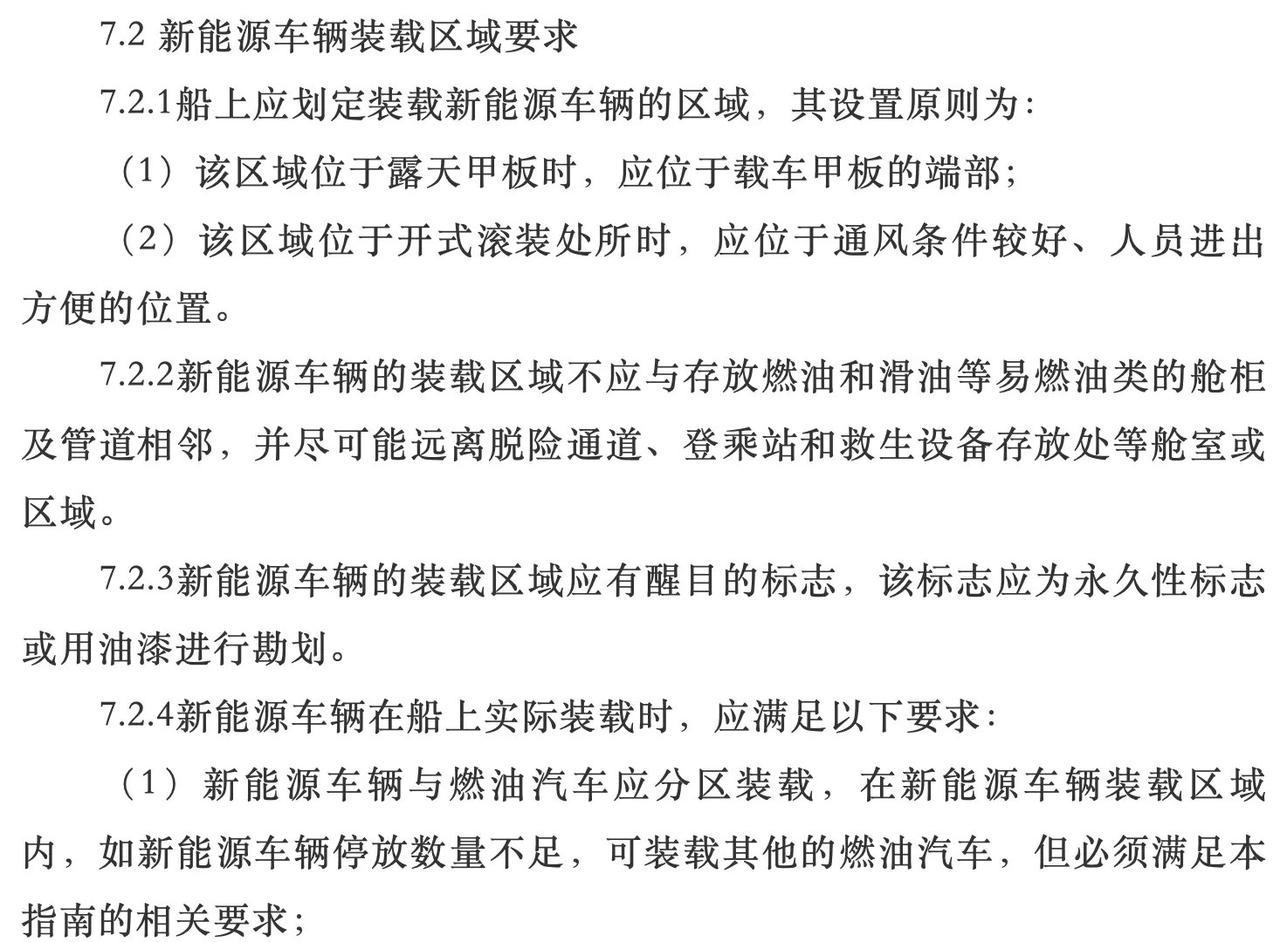 7.2 新能源车辆装载区域要求

7.2.1船上应划定装载新能源车辆的区域，其设置原则为:

（1）该区域位于露天甲板时，应位于载车甲板的端部;

（2）该区域位于开式滚装处所时，应位于通风条件较好、人员进出方便的位置。

7.2.2新能源车辆的装载区域不应与存放燃油和滑油等易燃油类的舱柜及管道相邻，并尽可能远离脱险通道、登乘站和救生设备存放处等舱室或区域。

7.2.3新能源车辆的装载区域应有醒目的标志，该标志应为永久性标志或用油漆进行勘划。

7.2.4新能源车辆在船上实际装载时，应满足以下要求:

（1）新能源车辆与燃油汽车应分区装载，在新能源车辆装载区域内，如新能源车辆停放数量不足，可装载其他的燃油汽车，但必须满足本指南的相关要求;